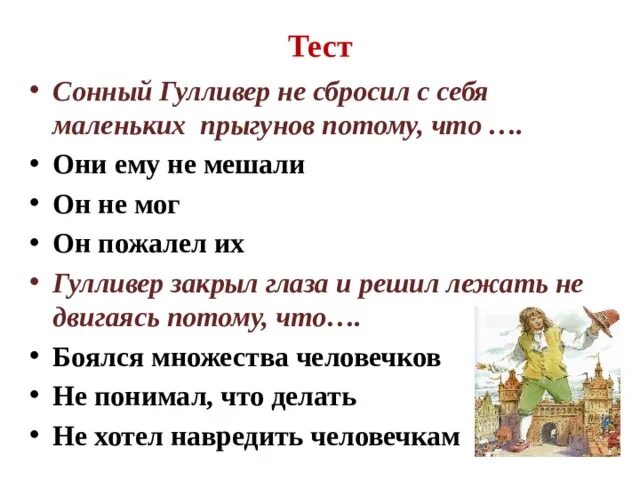 Тест

• Сонный Гулливер не сбросил с себя маленьких прыгунов потому, что ….

• Они ему не мешали

• Он не мог

• Он пожалел их

• Гулливер закрыл глаза и решил лежать не двигаясь потому, что….

• Боялся множества человечков

• Не понимал, что делать

• Не хотел навредить человечкам